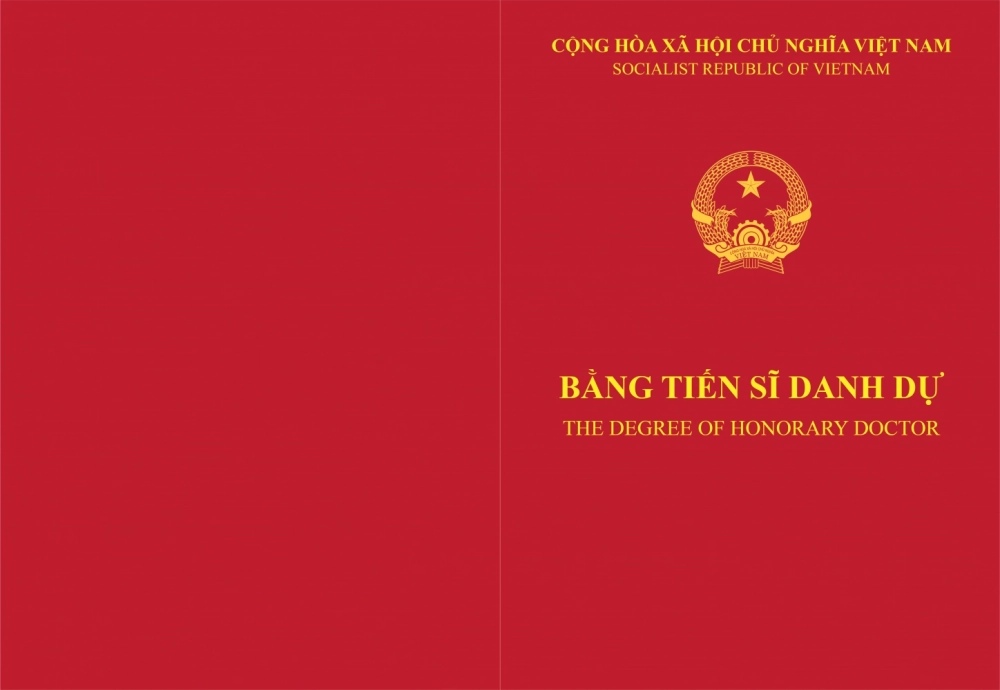 CỘNG HÒA XÃ HỘI CHỦ NGHĨA VIỆT NAM
SOCIALIST REPUBLIC OF VIETNAM

VIỆT NAM

BẰNG TIẾN SĨ DANH DỰ
THE DEGREE OF HONORARY DOCTOR